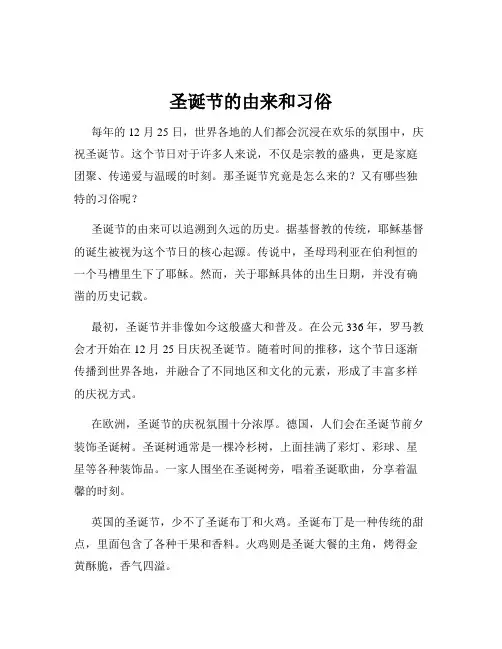 圣诞节的由来和习俗

每年的 12 月 25 日，世界各地的人们都会沉浸在欢乐的氛围中，庆祝圣诞节。这个节日对于许多人来说，不仅是宗教的盛典，更是家庭团聚、传递爱与温暖的时刻。那圣诞节究竟是怎么来的？又有哪些独特的习俗呢？

圣诞节的由来可以追溯到久远的历史。据基督教的传统，耶稣基督的诞生被视为这个节日的核心起源。传说中，圣母玛利亚在伯利恒的一个马槽里生下了耶稣。然而，关于耶稣具体的出生日期，并没有确凿的历史记载。

最初，圣诞节并非像如今这般盛大和普及。在公元 336 年，罗马教会才开始在 12 月 25 日庆祝圣诞节。随着时间的推移，这个节日逐渐传播到世界各地，并融合了不同地区和文化的元素，形成了丰富多样的庆祝方式。

在欧洲，圣诞节的庆祝氛围十分浓厚。德国，人们会在圣诞节前夕装饰圣诞树。圣诞树通常是一棵冷杉树，上面挂满了彩灯、彩球、星星等各种装饰品。一家人围坐在圣诞树旁，唱着圣诞歌曲，分享着温馨的时刻。

英国的圣诞节，少不了圣诞布丁和火鸡。圣诞布丁是一种传统的甜点，里面包含了各种干果和香料。火鸡则是圣诞大餐的主角，烤得金黄酥脆，香气四溢。